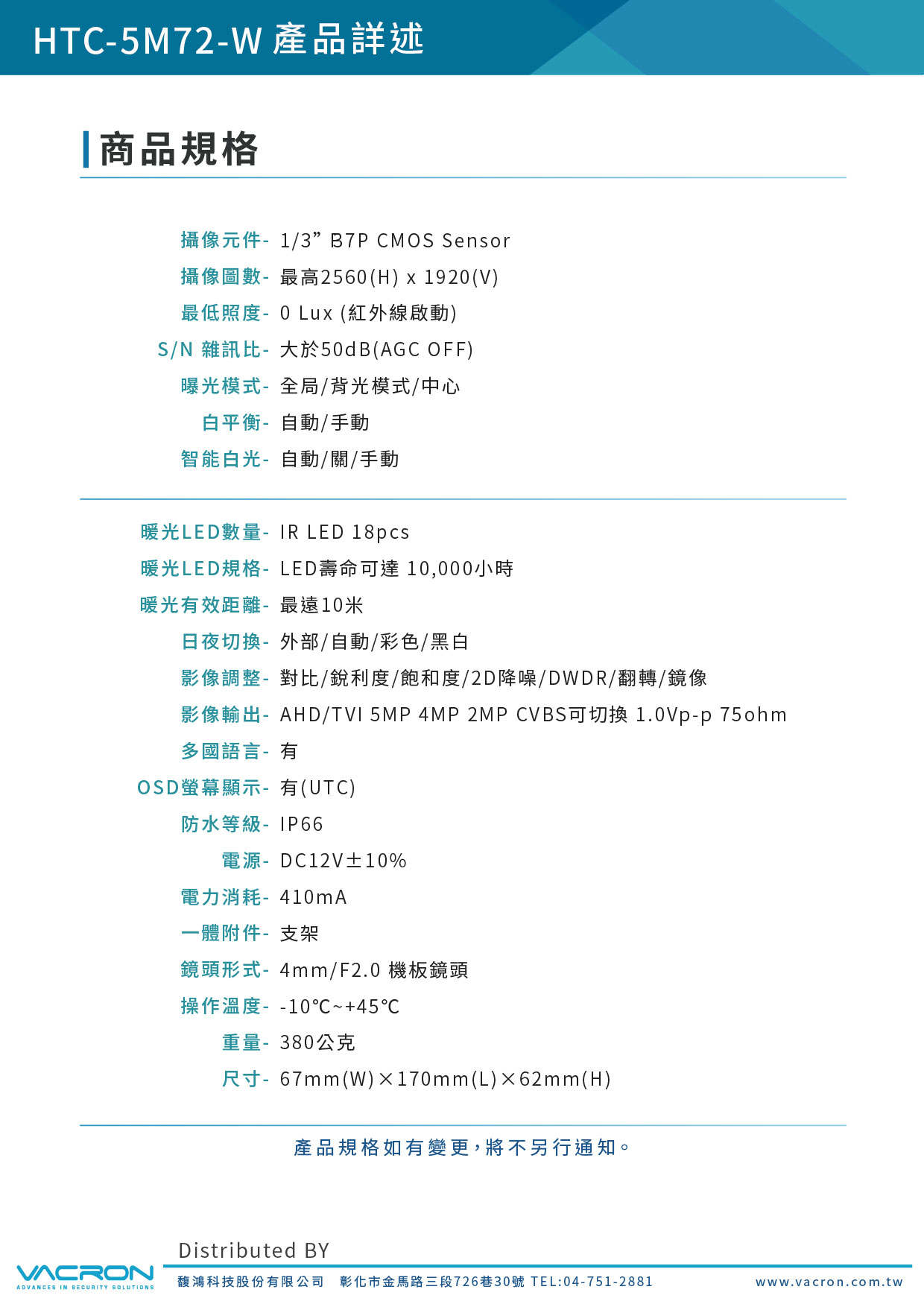 HTC-5M72-W 產品詳述

商品規格

攝像元件- 1/3” B7P CMOS Sensor
攝像圖數- 最高2560(H) x 1920(V)
最低照度- 0 Lux (紅外線啟動)
S/N 雜訊比- 大於50dB(AGC OFF)
曝光模式- 全局/背光模式/中心
白平衡- 自動/手動
智能白光- 自動/關/手動

暖光LED數量- IR LED 18pcs
暖光LED規格- LED壽命可達 10,000小時
暖光有效距離- 最遠10米
日夜切換- 外部/自動/彩色/黑白
影像調整- 對比/銳利度/飽和度/2D降噪/DWDR/翻轉/鏡像
影像輸出- AHD/TVI 5MP 4MP 2MP CVBS可切換 1.0Vp-p 75ohm
多國語言- 有
OSD螢幕顯示- 有(UTC)
防水等級- IP66
電源- DC12V±10%
電力消耗- 410mA
一體附件- 支架
鏡頭形式- 4mm/F2.0 機板鏡頭
操作溫度- -10°C~+45°C
重量- 380公克
尺寸- 67mm(W)×170mm(L)×62mm(H)

產品規格如有變更，將不另行通知。

Distributed BY
VACRON
ADVANCES IN SECURITY SOLUTIONS
馥鴻科技股份有限公司 彰化市金馬路三段726巷30號 TEL:04-751-2881 www.vacron.com.tw